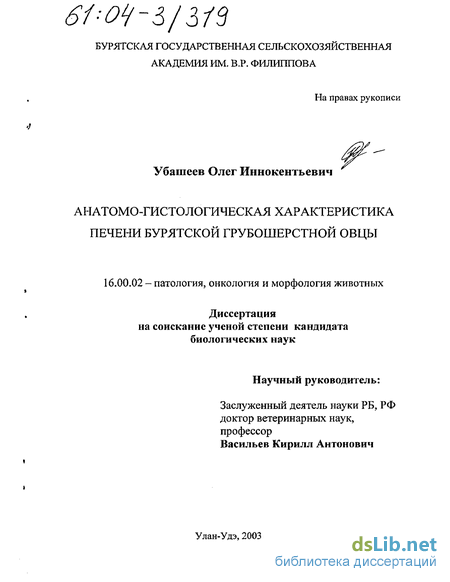 61:04-3/319

БУРЯТСКАЯ ГОСУДАРСТВЕННАЯ СЕЛЬСКОХОЗЯЙСТВЕННАЯ АКАДЕМИЯ ИМ. В.Р. ФИЛИППОВА

На правах рукописи

Убашеев Олег Иннокентьевич

АНАТОМО-ГИСТОЛОГИЧЕСКАЯ ХАРАКТЕРИСТИКА ПЕЧЕНИ БУРЯТСКОЙ ГРУБОШЕРСТНОЙ ОВЦЫ

16.00.02 – патология, онкология и морфология животных

Диссертация
на соискание ученой степени кандидата
биологических наук

Научный руководитель:

Заслуженный деятель науки РБ, РФ
доктор ветеринарных наук,
профессор
Васильев Кирилл Антонович

Улан-Удэ, 2003

dsLib.net
библиотека диссертаций